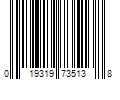 0 19319 73513 8